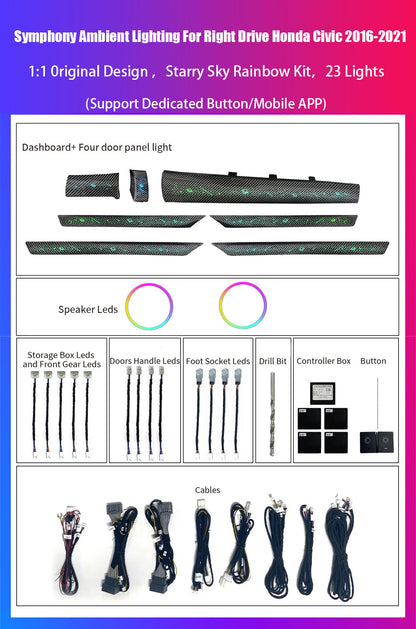 Symphony Ambient Lighting For Right Drive Honda Civic 2016-2021

1:1 0riginal Design， Starry Sky Rainbow Kit， 23 Lights

(Support Dedicated Button/Mobile APP)

Dashboard+ Four door panel light

Speaker Leds

Storage Box Leds and Front Gear Leds

Doors Handle Leds

Foot Socket Leds

Drill Bit

Controller Box

Button

Cables